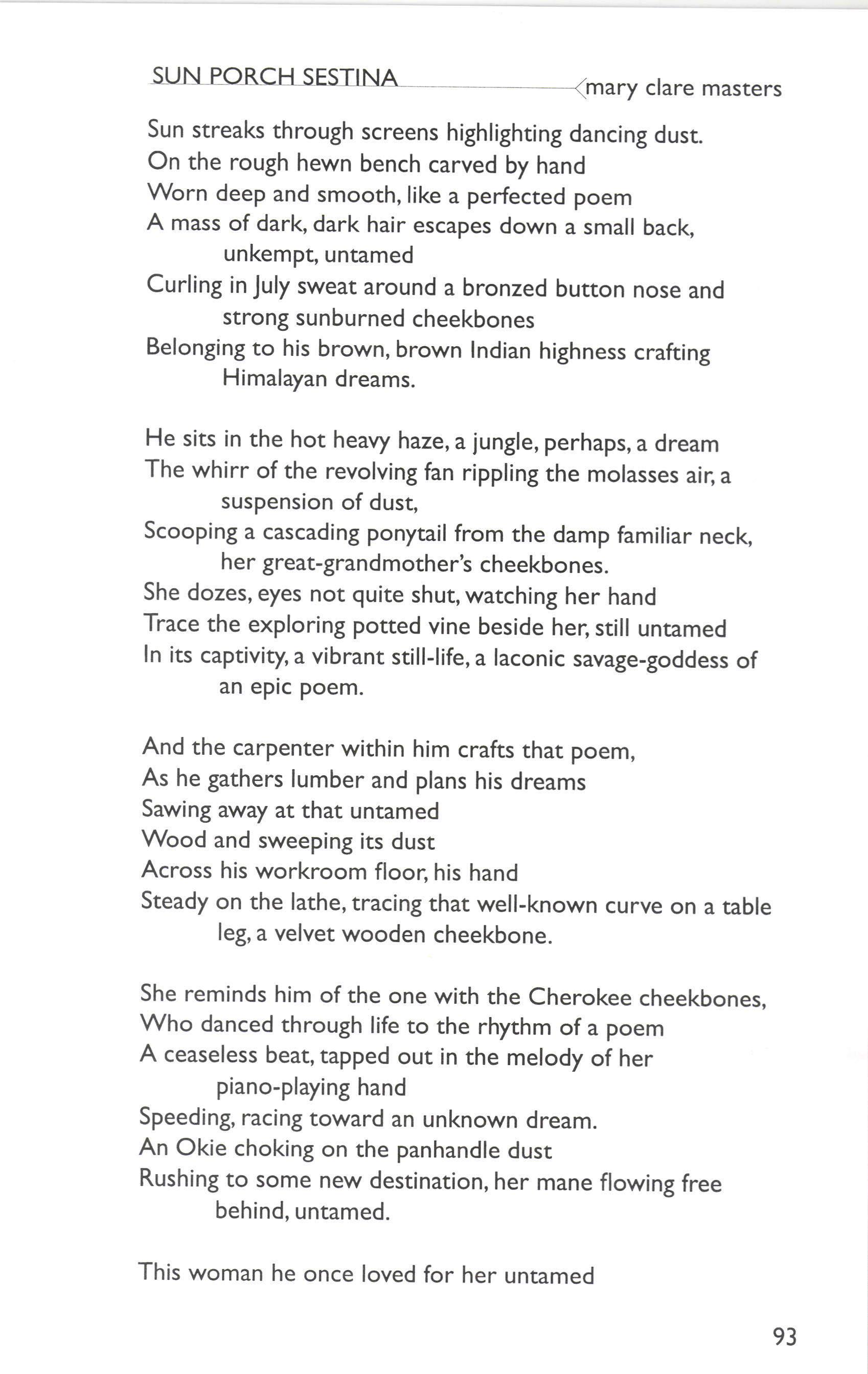 SUN PORCH SESTINA

mary clare masters

Sun streaks through screens highlighting dancing dust.
On the rough hewn bench carved by hand
Worn deep and smooth, like a perfected poem
A mass of dark, dark hair escapes down a small back, unkempt, untamed
Curling in July sweat around a bronzed button nose and strong sunburned cheekbones
Belonging to his brown, brown Indian highness crafting Himalayan dreams.

He sits in the hot heavy haze, a jungle, perhaps, a dream
The whirr of the revolving fan rippling the molasses air, a suspension of dust,
Scooping a cascading ponytail from the damp familiar neck, her great-grandmother's cheekbones.
She dozes, eyes not quite shut, watching her hand
Trace the exploring potted vine beside her, still untamed
In its captivity, a vibrant still-life, a laconic savage-goddess of an epic poem.

And the carpenter within him crafts that poem,
As he gathers lumber and plans his dreams
Sawing away at that untamed
Wood and sweeping its dust
Across his workroom floor, his hand
Steady on the lathe, tracing that well-known curve on a table leg, a velvet wooden cheekbone.

She reminds him of the one with the Cherokee cheekbones,
Who danced through life to the rhythm of a poem
A ceaseless beat, tapped out in the melody of her piano-playing hand
Speeding, racing toward an unknown dream.
An Okie choking on the panhandle dust
Rushing to some new destination, her mane flowing free behind, untamed.

This woman he once loved for her untamed

93